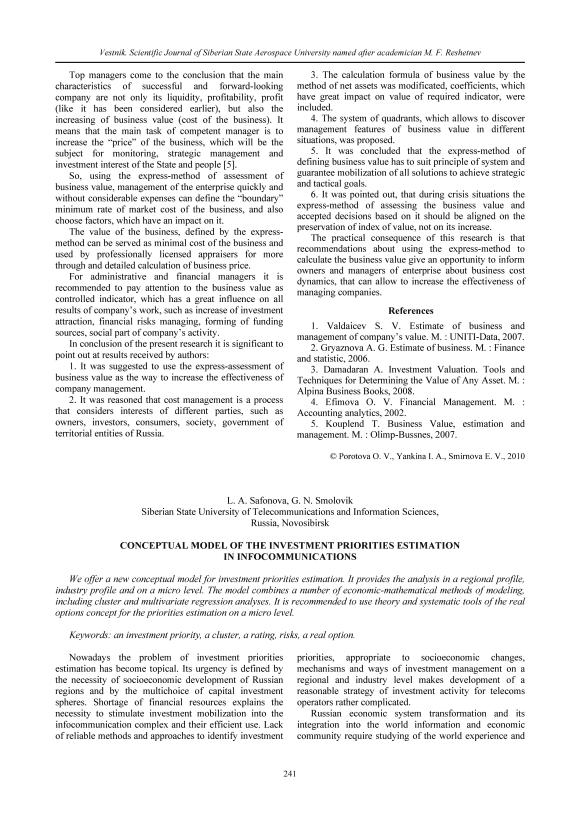 Vestnik. Scientific Journal of Siberian State Aerospace University named after academician M. F. Reshetnev

Top managers come to the conclusion that the main characteristics of successful and forward-looking company are not only its liquidity, profitability, profit (like it has been considered earlier), but also the increasing of business value (cost of the business). It means that the main task of competent manager is to increase the "price" of the business, which will be the subject for monitoring, strategic management and investment interest of the State and people [5].

So, using the express-method of assessment of business value, management of the enterprise quickly and without considerable expenses can define the "boundary" minimum rate of market cost of the business, and also choose factors, which have an impact on it.

The value of the business, defined by the express-method can be served as minimal cost of the business and used by professionally licensed appraisers for more through and detailed calculation of business price.

For administrative and financial managers it is recommended to pay attention to the business value as controlled indicator, which has a great influence on all results of company's work, such as increase of investment attraction, financial risks managing, forming of funding sources, social part of company's activity.

In conclusion of the present research it is significant to point out at results received by authors:

1. It was suggested to use the express-assessment of business value as the way to increase the effectiveness of company management.

2. It was reasoned that cost management is a process that considers interests of different parties, such as owners, investors, consumers, society, government of territorial entities of Russia.

3. The calculation formula of business value by the method of net assets was modificated, coefficients, which have great impact on value of required indicator, were included.

4. The system of quadrants, which allows to discover management features of business value in different situations, was proposed.

5. It was concluded that the express-method of defining business value has to suit principle of system and guarantee mobilization of all solutions to achieve strategic and tactical goals.

6. It was pointed out, that during crisis situations the express-method of assessing the business value and accepted decisions based on it should be aligned on the preservation of index of value, not on its increase.

The practical consequence of this research is that recommendations about using the express-method to calculate the business value give an opportunity to inform owners and managers of enterprise about business cost dynamics, that can allow to increase the effectiveness of managing companies.

References

1. Valdaicev S. V. Estimate of business and management of company's value. M. : UNITI-Data, 2007.
2. Gryaznova A. G. Estimate of business. M. : Finance and statistic, 2006.
3. Damadaran A. Investment Valuation. Tools and Techniques for Determining the Value of Any Asset. M. : Alpina Business Books, 2008.
4. Efimova O. V. Financial Management. M. : Accounting analytics, 2002.
5. Kouplend T. Business Value, estimation and management. M. : Olimp-Bussnes, 2007.

© Porotova O. V., Yankina I. A., Smirnova E. V., 2010

L. A. Safonova, G. N. Smolovik
Siberian State University of Telecommunications and Information Sciences,
Russia, Novosibirsk

CONCEPTUAL MODEL OF THE INVESTMENT PRIORITIES ESTIMATION IN INFOCOMMUNICATIONS

We offer a new conceptual model for investment priorities estimation. It provides the analysis in a regional profile, industry profile and on a micro level. The model combines a number of economic-mathematical methods of modeling, including cluster and multivariate regression analyses. It is recommended to use theory and systematic tools of the real options concept for the priorities estimation on a micro level.

Keywords: an investment priority, a cluster, a rating, risks, a real option.

Nowadays the problem of investment priorities estimation has become topical. Its urgency is defined by the necessity of socioeconomic development of Russian regions and by the multichoice of capital investment spheres. Shortage of financial resources explains the necessity to stimulate investment mobilization into the infocommunication complex and their efficient use. Lack of reliable methods and approaches to identify investment priorities, appropriate to socioeconomic changes, mechanisms and ways of investment management on a regional and industry level makes development of a reasonable strategy of investment activity for telecoms operators rather complicated.

Russian economic system transformation and its integration into the world information and economic community require studying of the world experience and

241